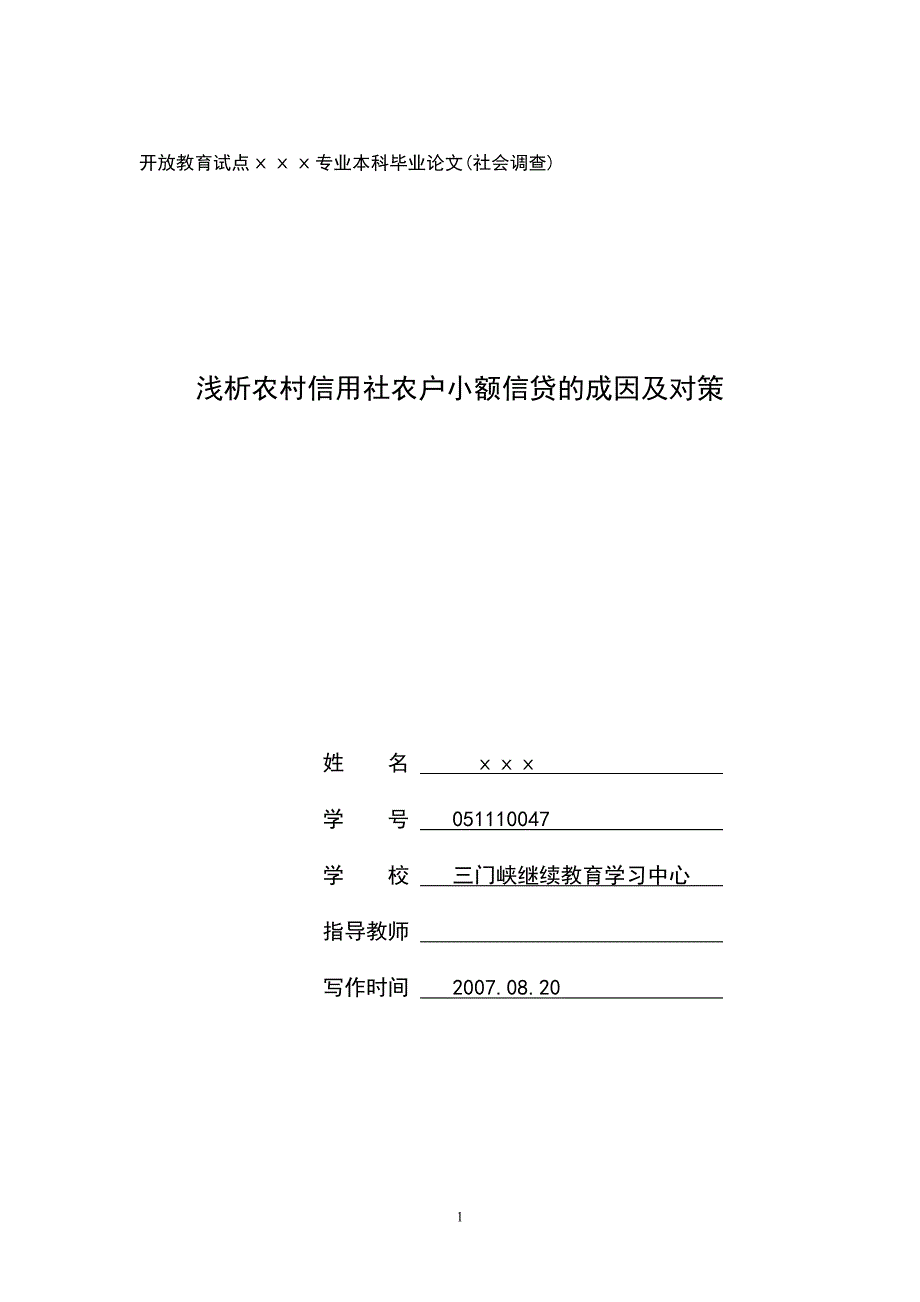 开放教育试点×××专业本科毕业论文(社会调查)

浅析农村信用社农户小额信贷的成因及对策

姓　　名　×××

学　　号　051110047

学　　校　三门峡继续教育学习中心

指导教师

写作时间　2007.08.20

1